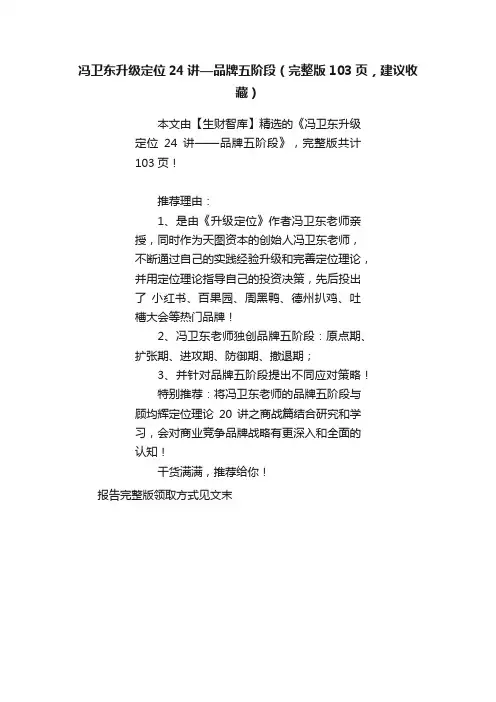 冯卫东升级定位 24 讲—品牌五阶段（完整版 103 页，建议收藏）

本文由【生财智库】精选的《冯卫东升级定位 24 讲——品牌五阶段》，完整版共计 103 页！

推荐理由：

1、是由《升级定位》作者冯卫东老师亲授，同时作为天图资本的创始人冯卫东老师，不断通过自己的实践经验升级和完善定位理论，并用定位理论指导自己的投资决策，先后投出了 小红书、百果园、周黑鸭、德州扒鸡、吐槽大会等热门品牌！

2、冯卫东老师独创品牌五阶段：原点期、扩张期、进攻期、防御期、撤退期；

3、并针对品牌五阶段提出不同应对策略！

特别推荐：将冯卫东老师的品牌五阶段与顾均辉定位理论 20 讲之商战篇结合研究和学习，会对商业竞争品牌战略有更深入和全面的认知！

干货满满，推荐给你！

报告完整版领取方式见文末